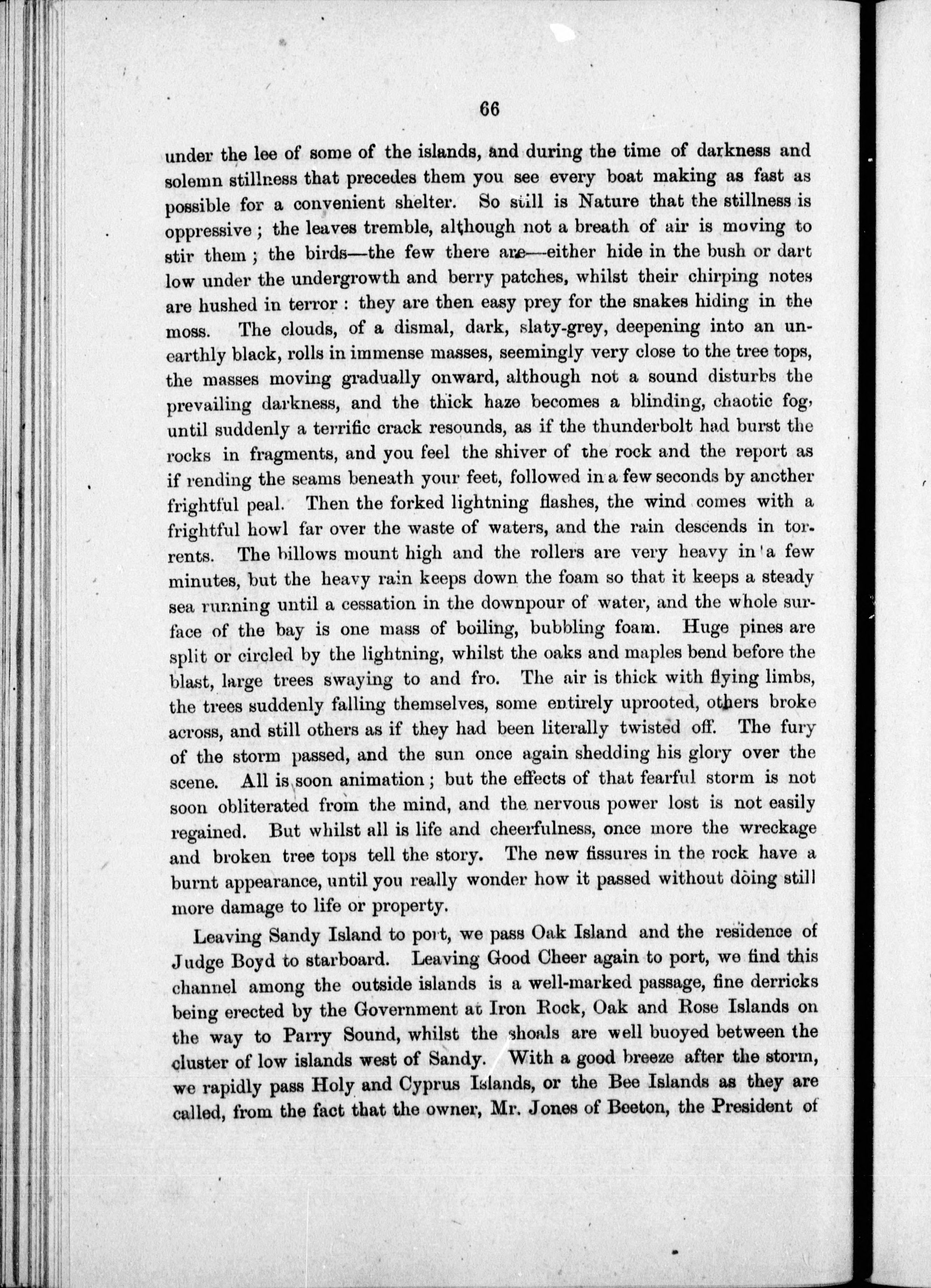 66

under the lee of some of the islands, and during the time of darkness and solemn stillness that precedes them you see every boat making as fast as possible for a convenient shelter. So still is Nature that the stillness is oppressive; the leaves tremble, although not a breath of air is moving to stir them; the birds—the few there are—either hide in the bush or dart low under the undergrowth and berry patches, whilst their chirping notes are hushed in terror: they are then easy prey for the snakes hiding in the moss. The clouds, of a dismal, dark, slaty-grey, deepening into an unearthly black, rolls in immense masses, seemingly very close to the tree tops, the masses moving gradually onward, although not a sound disturbs the prevailing darkness, and the thick haze becomes a blinding, chaotic fog, until suddenly a terrific crack resounds, as if the thunderbolt had burst the rocks in fragments, and you feel the shiver of the rock and the report as if rending the seams beneath your feet, followed in a few seconds by another frightful peal. Then the forked lightning flashes, the wind comes with a frightful howl far over the waste of waters, and the rain descends in torrents. The billows mount high and the rollers are very heavy in a few minutes, but the heavy rain keeps down the foam so that it keeps a steady sea running until a cessation in the downpour of water, and the whole surface of the bay is one mass of boiling, bubbling foam. Huge pines are split or circled by the lightning, whilst the oaks and maples bend before the blast, large trees swaying to and fro. The air is thick with flying limbs, the trees suddenly falling themselves, some entirely uprooted, others broke across, and still others as if they had been literally twisted off. The fury of the storm passed, and the sun once again shedding his glory over the scene. All is soon animation; but the effects of that fearful storm is not soon obliterated from the mind, and the nervous power lost is not easily regained. But whilst all is life and cheerfulness, once more the wreckage and broken tree tops tell the story. The new fissures in the rock have a burnt appearance, until you really wonder how it passed without doing still more damage to life or property.

Leaving Sandy Island to port, we pass Oak Island and the residence of Judge Boyd to starboard. Leaving Good Cheer again to port, we find this channel among the outside islands is a well-marked passage, fine derricks being erected by the Government at Iron Rock, Oak and Rose Islands on the way to Parry Sound, whilst the shoals are well buoyed between the cluster of low islands west of Sandy. With a good breeze after the storm, we rapidly pass Holy and Cyprus Islands, or the Bee Islands as they are called, from the fact that the owner, Mr. Jones of Beeton, the President of